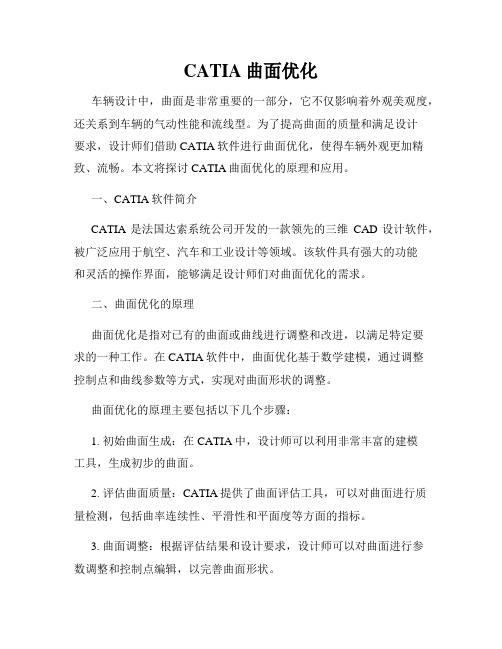 CATIA 曲面优化

车辆设计中，曲面是非常重要的一部分，它不仅影响着外观美观度，还关系到车辆的气动性能和流线型。为了提高曲面的质量和满足设计要求，设计师们借助 CATIA 软件进行曲面优化，使得车辆外观更加精致、流畅。本文将探讨 CATIA 曲面优化的原理和应用。

一、CATIA 软件简介

CATIA 是法国达索系统公司开发的一款领先的三维 CAD 设计软件，被广泛应用于航空、汽车和工业设计等领域。该软件具有强大的功能和灵活的操作界面，能够满足设计师们对曲面优化的需求。

二、曲面优化的原理

曲面优化是指对已有的曲面或曲线进行调整和改进，以满足特定要求的一种工作。在 CATIA 软件中，曲面优化基于数学建模，通过调整控制点和曲线参数等方式，实现对曲面形状的调整。

曲面优化的原理主要包括以下几个步骤：

1. 初始曲面生成：在 CATIA 中，设计师可以利用非常丰富的建模工具，生成初步的曲面。

2. 评估曲面质量：CATIA 提供了曲面评估工具，可以对曲面进行质量检测，包括曲率连续性、平滑性和平面度等方面的指标。

3. 曲面调整：根据评估结果和设计要求，设计师可以对曲面进行参数调整和控制点编辑，以完善曲面形状。